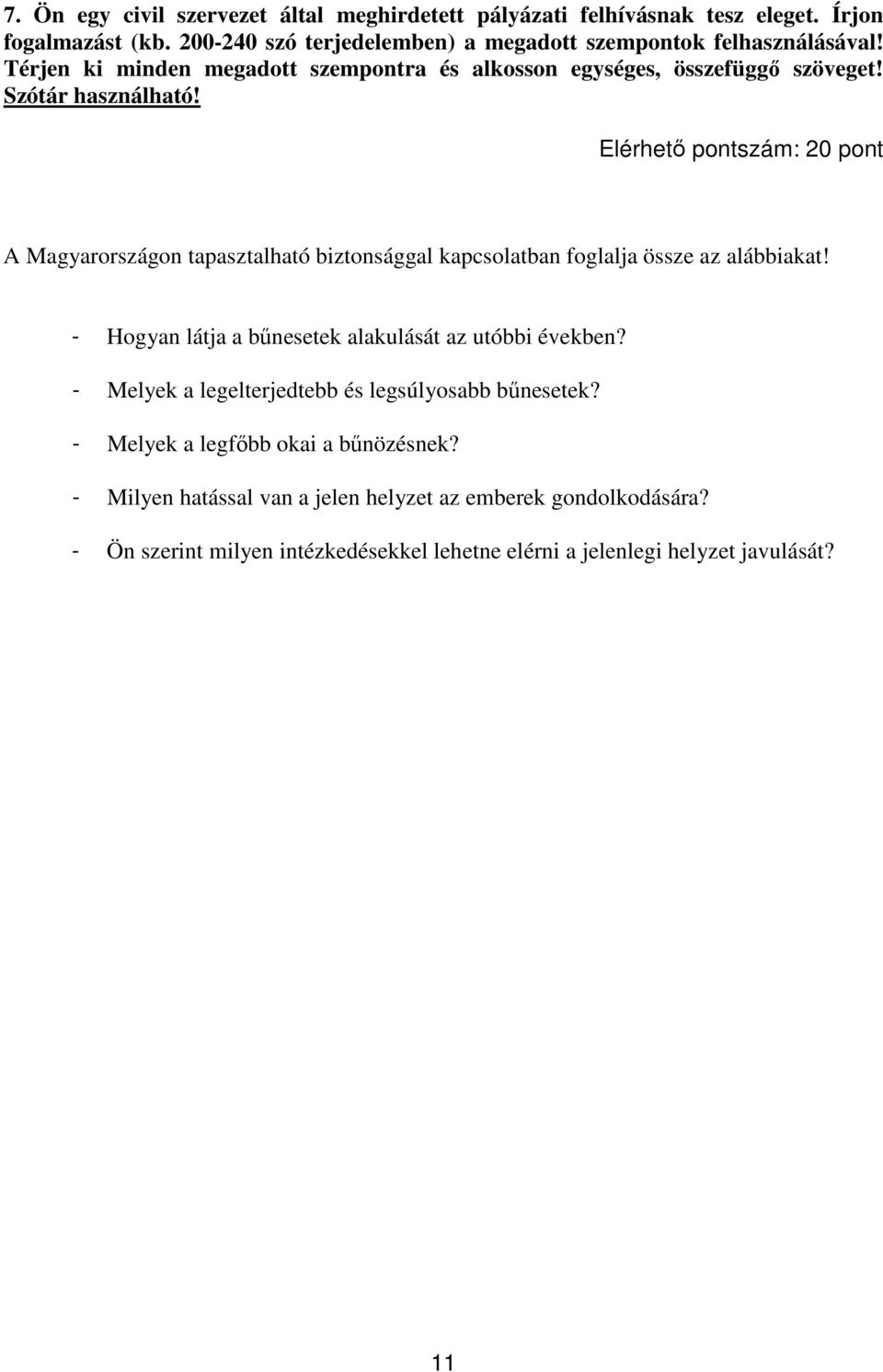 7. Ön egy civil szervezet által meghirdetett pályázati felhívásnak tesz eleget. Írjon fogalmazást (kb. 200-240 szó terjedelemben) a megadott szempontok felhasználásával! Térjen ki minden megadott szempontra és alkosson egységes, összefüggő szöveget! Szótár használható!

Elérhető pontszám: 20 pont

A Magyarországon tapasztalható biztonsággal kapcsolatban foglalja össze az alábbiakat!

- Hogyan látja a bűnesetek alakulását az utóbbi években?

- Melyek a legelterjedtebb és legsúlyosabb bűnesetek?

- Melyek a legfőbb okai a bűnözésnek?

- Milyen hatással van a jelen helyzet az emberek gondolkodására?

- Ön szerint milyen intézkedésekkel lehetne elérni a jelenlegi helyzet javulását?

11